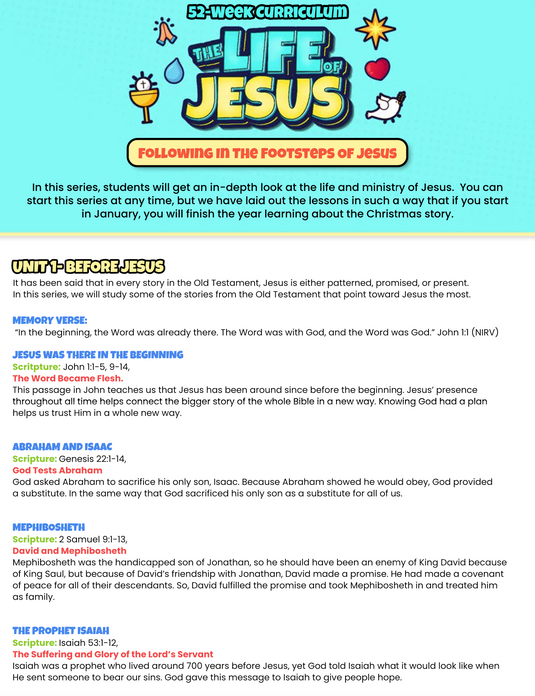 52-WEEK CURRICULUM

THE LIFE OF JESUS

FOLLOWING IN THE FOOTSTEPS OF JESUS

In this series, students will get an in-depth look at the life and ministry of Jesus. You can start this series at any time, but we have laid out the lessons in such a way that if you start in January, you will finish the year learning about the Christmas story.

UNIT 1- BEFORE JESUS

It has been said that in every story in the Old Testament, Jesus is either patterned, promised, or present. In this series, we will study some of the stories from the Old Testament that point toward Jesus the most.

MEMORY VERSE:
"In the beginning, the Word was already there. The Word was with God, and the Word was God." John 1:1 (NIRV)

JESUS WAS THERE IN THE BEGINNING
Scritpture: John 1:1-5, 9-14,
The Word Became Flesh.
This passage in John teaches us that Jesus has been around since before the beginning. Jesus' presence throughout all time helps connect the bigger story of the whole Bible in a new way. Knowing God had a plan helps us trust Him in a whole new way.

ABRAHAM AND ISAAC
Scripture: Genesis 22:1-14,
God Tests Abraham
God asked Abraham to sacrifice his only son, Isaac. Because Abraham showed he would obey, God provided a substitute. In the same way that God sacrificed his only son as a substitute for all of us.

MEPHIBOSHETH
Scripture: 2 Samuel 9:1-13,
David and Mephibosheth
Mephibosheth was the handicapped son of Jonathan, so he should have been an enemy of King David because of King Saul, but because of David's friendship with Jonathan, David made a promise. He had made a covenant of peace for all of their descendants. So, David fulfilled the promise and took Mephibosheth in and treated him as family.

THE PROPHET ISAIAH
Scripture: Isaiah 53:1-12,
The Suffering and Glory of the Lord's Servant
Isaiah was a prophet who lived around 700 years before Jesus, yet God told Isaiah what it would look like when He sent someone to bear our sins. God gave this message to Isaiah to give people hope.